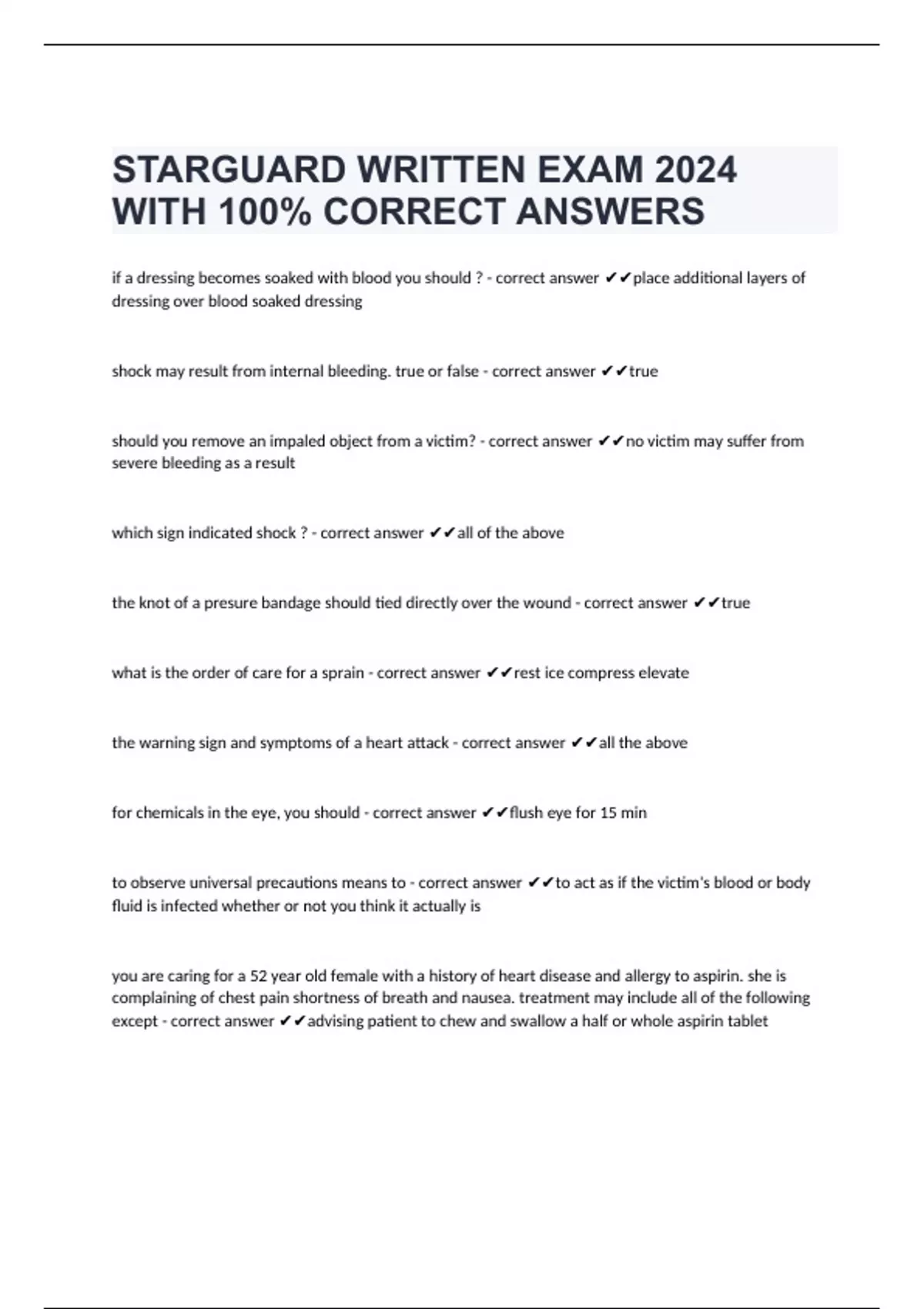 STARGUARD WRITTEN EXAM 2024 WITH 100% CORRECT ANSWERS

if a dressing becomes soaked with blood you should ? - correct answer ✔✔place additional layers of dressing over blood soaked dressing

shock may result from internal bleeding. true or false - correct answer ✔✔true

should you remove an impaled object from a victim? - correct answer ✔✔no victim may suffer from severe bleeding as a result

which sign indicated shock ? - correct answer ✔✔all of the above

the knot of a presure bandage should tied directly over the wound - correct answer ✔✔true

what is the order of care for a sprain - correct answer ✔✔rest ice compress elevate

the warning sign and symptoms of a heart attack - correct answer ✔✔all the above

for chemicals in the eye, you should - correct answer ✔✔flush eye for 15 min

to observe universal precautions means to - correct answer ✔✔to act as if the victim's blood or body fluid is infected whether or not you think it actually is

you are caring for a 52 year old female with a history of heart disease and allergy to aspirin. she is complaining of chest pain shortness of breath and nausea. treatment may include all of the following except - correct answer ✔✔advising patient to chew and swallow a half or whole aspirin tablet